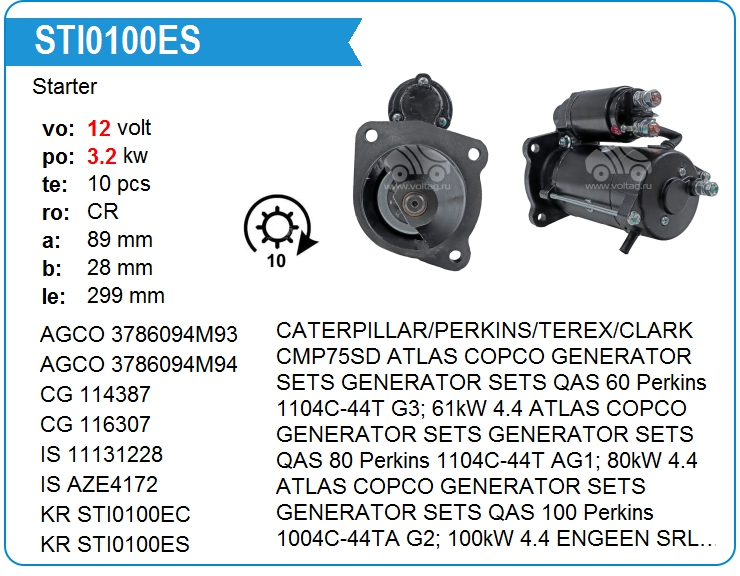 STI0100ES

Starter

vo: 12 volt
po: 3.2 kw
te: 10 pcs
ro: CR
a: 89 mm
b: 28 mm
le: 299 mm

10

AGCO 3786094M93
AGCO 3786094M94
CG 114387
CG 116307
IS 11131228
IS AZE4172
KR STI0100EC
KR STI0100ES

CATERPILLAR/PERKINS/TEREX/CLARK CMP75SD ATLAS COPCO GENERATOR SETS GENERATOR SETS QAS 60 Perkins 1104C-44T G3; 61kW 4.4 ATLAS COPCO GENERATOR SETS GENERATOR SETS QAS 80 Perkins 1104C-44T AG1; 80kW 4.4 ATLAS COPCO GENERATOR SETS GENERATOR SETS QAS 100 Perkins 1004C-44TA G2; 100kW 4.4 ENGEEN SRL...

www.voltag.ru